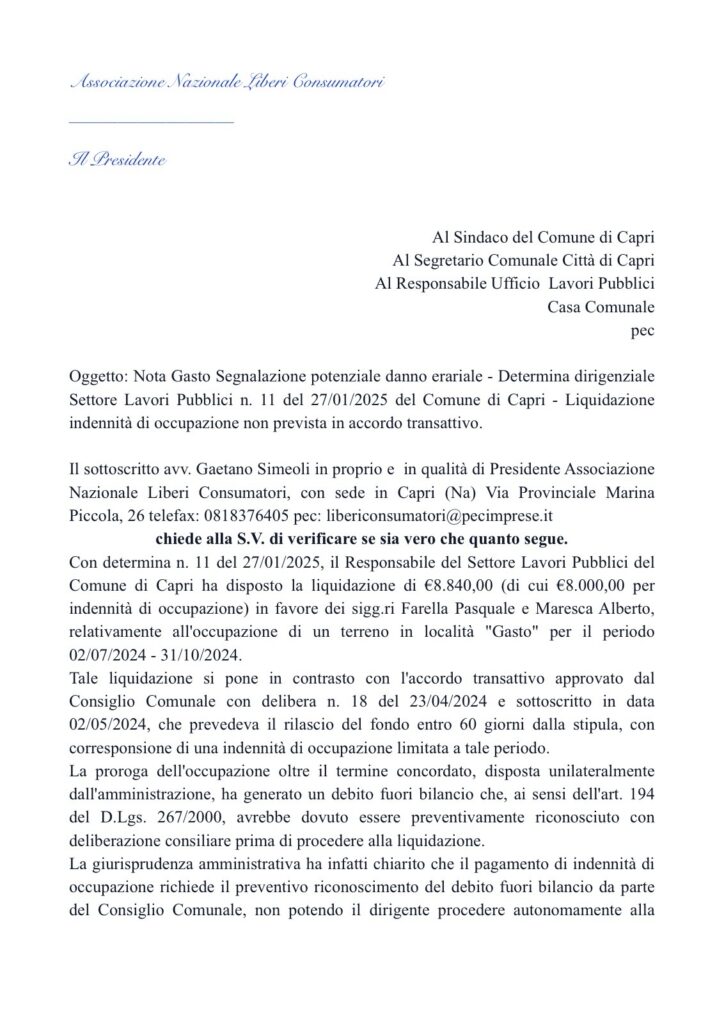 Associazione Nazionale Liberi Consumatori

Il Presidente

Al Sindaco del Comune di Capri
Al Segretario Comunale Città di Capri
Al Responsabile Ufficio Lavori Pubblici
Casa Comunale
pec

Oggetto: Nota Gasto Segnalazione potenziale danno erariale - Determina dirigenziale Settore Lavori Pubblici n. 11 del 27/01/2025 del Comune di Capri - Liquidazione indennità di occupazione non prevista in accordo transattivo.

Il sottoscritto avv. Gaetano Simeoli in proprio e in qualità di Presidente Associazione Nazionale Liberi Consumatori, con sede in Capri (Na) Via Provinciale Marina Piccola, 26 telefax: 0818376405 pec: libericonsumatori@pecimprese.it

chiede alla S.V. di verificare se sia vero che quanto segue.

Con determina n. 11 del 27/01/2025, il Responsabile del Settore Lavori Pubblici del Comune di Capri ha disposto la liquidazione di €8.840,00 (di cui €8.000,00 per indennità di occupazione) in favore dei sigg.ri Farella Pasquale e Maresca Alberto, relativamente all'occupazione di un terreno in località "Gasto" per il periodo 02/07/2024 - 31/10/2024.

Tale liquidazione si pone in contrasto con l'accordo transattivo approvato dal Consiglio Comunale con delibera n. 18 del 23/04/2024 e sottoscritto in data 02/05/2024, che prevedeva il rilascio del fondo entro 60 giorni dalla stipula, con corresponsione di una indennità di occupazione limitata a tale periodo.

La proroga dell'occupazione oltre il termine concordato, disposta unilateralmente dall'amministrazione, ha generato un debito fuori bilancio che, ai sensi dell'art. 194 del D.Lgs. 267/2000, avrebbe dovuto essere preventivamente riconosciuto con deliberazione consiliare prima di procedere alla liquidazione.

La giurisprudenza amministrativa ha infatti chiarito che il pagamento di indennità di occupazione richiede il preventivo riconoscimento del debito fuori bilancio da parte del Consiglio Comunale, non potendo il dirigente procedere autonomamente alla